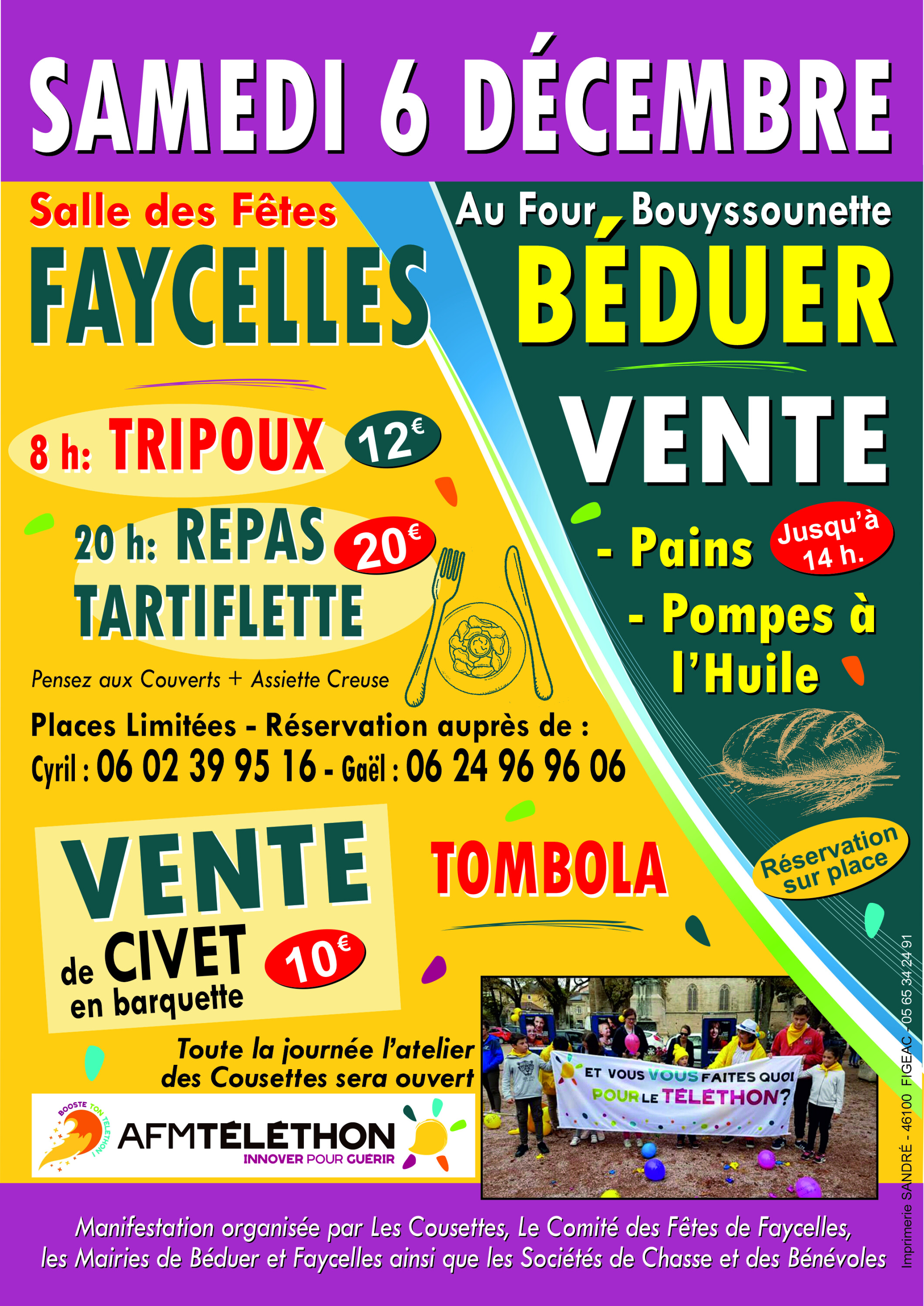 SAMEDI 6 DÉCEMBRE

Salle des Fêtes
FAYCELLES

8 h: TRIPOUX 12€

20 h: REPAS TARTIFLETTE 20€

Pensez aux Couverts + Assiette Creuse

Places Limitées - Réservation auprès de :
Cyril : 06 02 39 95 16 - Gaël : 06 24 96 96 06

VENTE
de CIVET en barquette 10€

TOMBOLA

Toute la journée l'atelier des Cousettes sera ouvert

BOOSTE TON TÉLÉTHON !
AFMTÉLÉTHON
INNOVER POUR GUÉRIR

Au Four Bouyssounette
BÉDUER

VENTE
- Pains Jusqu'à 14 h.
- Pompes à l'Huile

Réservation sur place

ET VOUS VOUS FAITES QUOI POUR LE TÉLÉTHON?

Imprimerie SANDRÉ - 46100 FIGEAC - 05 65 34 24 91

Manifestation organisée par Les Cousettes, Le Comité des Fêtes de Faycelles, les Mairies de Béduer et Faycelles ainsi que les Sociétés de Chasse et des Bénévoles